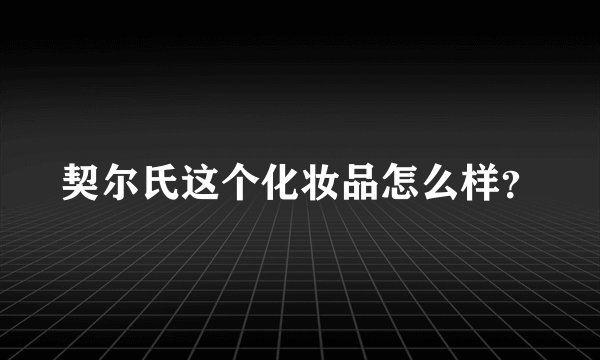 契尔氏这个化妆品怎么样?